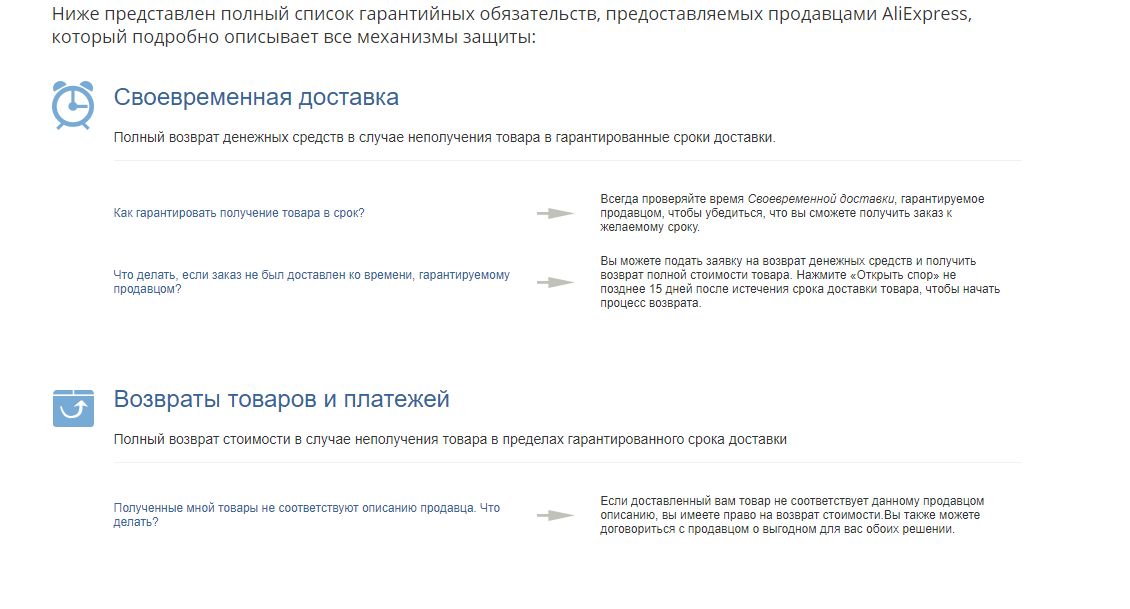 Ниже представлен полный список гарантийных обязательств, предоставляемых продавцами AliExpress, который подробно описывает все механизмы защиты:

Своевременная доставка

Полный возврат денежных средств в случае неполучения товара в гарантированные сроки доставки.

Как гарантировать получение товара в срок?

Всегда проверяйте время Своевременной доставки, гарантируемое продавцом, чтобы убедиться, что вы сможете получить заказ к желаемому сроку.

Что делать, если заказ не был доставлен ко времени, гарантируемому продавцом?

Вы можете подать заявку на возврат денежных средств и получить возврат полной стоимости товара. Нажмите «Открыть спор» не позднее 15 дней после истечения срока доставки товара, чтобы начать процесс возврата.

Возвраты товаров и платежей

Полный возврат стоимости в случае неполучения товара в пределах гарантированного срока доставки

Полученные мной товары не соответствуют описанию продавца. Что делать?

Если доставленный вам товар не соответствует данному продавцом описанию, вы имеете право на возврат стоимости.Вы также можете договориться с продавцом о выгодном для вас обоих решении.